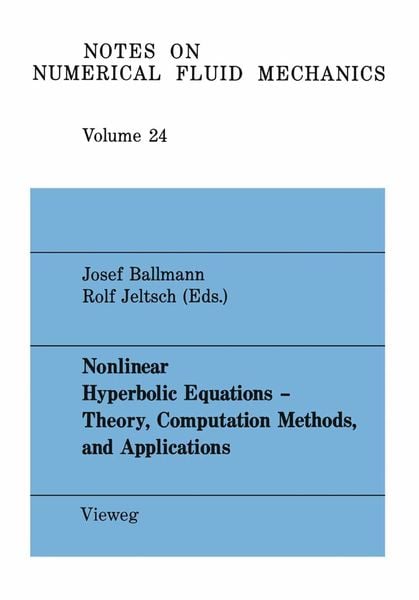 NOTES ON
NUMERICAL FLUID MECHANICS

Volume 24

Josef Ballmann
Rolf Jeltsch (Eds.)

Nonlinear
Hyperbolic Equations –
Theory, Computation Methods,
and Applications

Vieweg